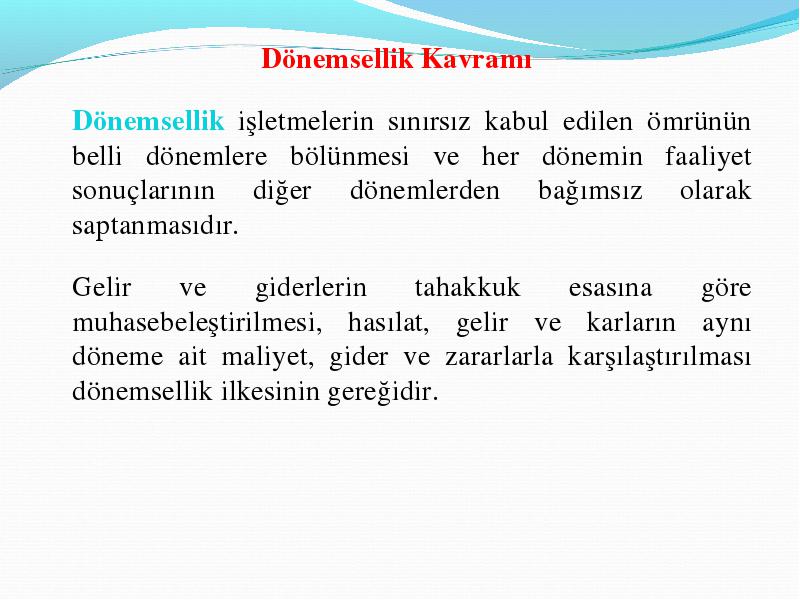 Dönemsellik Kavramı

Dönemsellik işletmelerin sınırsız kabul edilen ömrünün belli dönemlere bölünmesi ve her dönemin faaliyet sonuçlarının diğer dönemlerden bağımsız olarak saptanmasıdır.

Gelir ve giderlerin tahakkuk esasına göre muhasebeleştirilmesi, hasılat, gelir ve karların aynı döneme ait maliyet, gider ve zararlarla karşılaştırılması dönemsellik ilkesinin gereğidir.